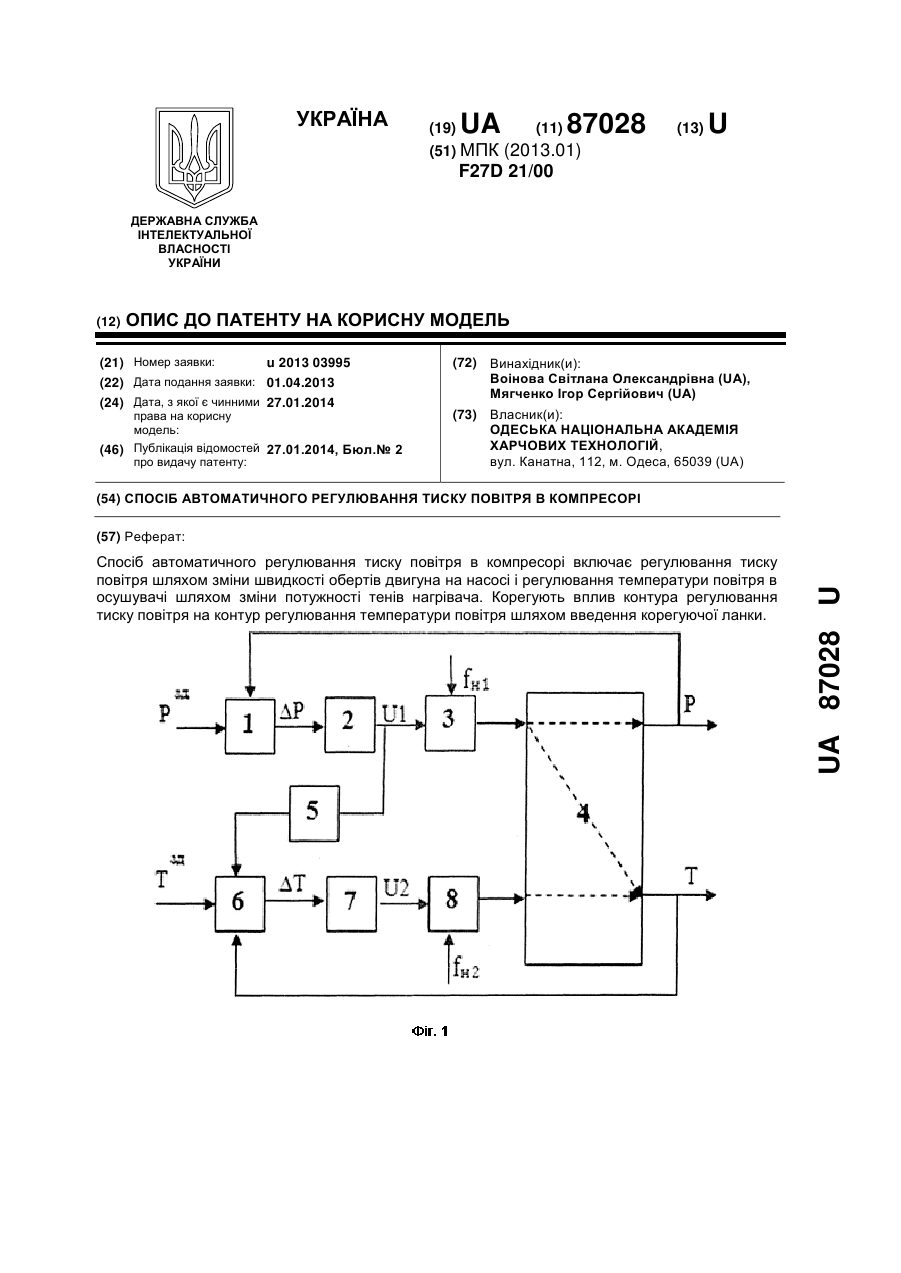 УКРАЇНА

(19) UA (11) 87028 (13) U

(51) МПК (2013.01)
F27D 21/00

ДЕРЖАВНА СЛУЖБА ІНТЕЛЕКТУАЛЬНОЇ ВЛАСНОСТІ УКРАЇНИ

(12) ОПИС ДО ПАТЕНТУ НА КОРИСНУ МОДЕЛЬ

(21) Номер заявки: u 2013 03995
(22) Дата подання заявки: 01.04.2013
(24) Дата, з якої є чинними права на корисну модель: 27.01.2014
(46) Публікація відомостей про видачу патенту: 27.01.2014, Бюл.№ 2

(72) Винахідник(и):
Воінова Світлана Олександрівна (UA),
Мягченко Ігор Сергійович (UA)

(73) Власник(и):
ОДЕСЬКА НАЦІОНАЛЬНА АКАДЕМІЯ ХАРЧОВИХ ТЕХНОЛОГІЙ,
вул. Канатна, 112, м. Одеса, 65039 (UA)

(54) СПОСІБ АВТОМАТИЧНОГО РЕГУЛЮВАННЯ ТИСКУ ПОВІТРЯ В КОМПРЕСОРІ

(57) Реферат:

Спосіб автоматичного регулювання тиску повітря в компресорі включає регулювання тиску повітря шляхом зміни швидкості обертів двигуна на насосі і регулювання температури повітря в осушувачі шляхом зміни потужності тенів нагрівача. Корегують вплив контура регулювання тиску повітря на контур регулювання температури повітря шляхом введення корегуючої ланки.

$P^{зд}$ 1 $\Delta P$ 2 U1 $f_{н1}$ 3 P 5 4 $T^{зд}$ 6 $\Delta T$ 7 U2 8 T $f_{н2}$

Фіг. 1

UA 87028 U